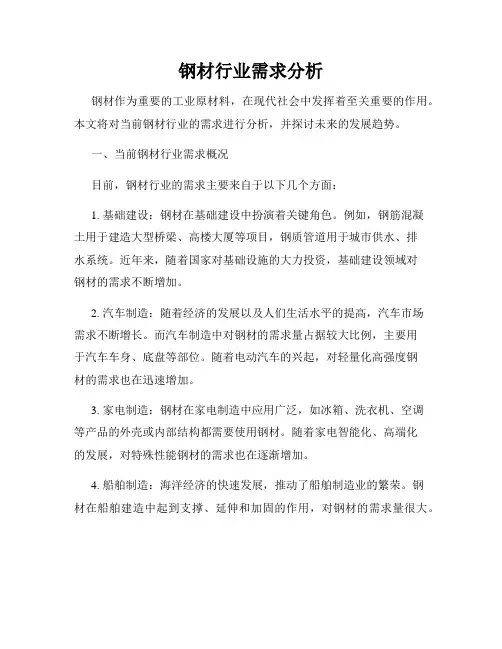 钢材行业需求分析

钢材作为重要的工业原材料，在现代社会中发挥着至关重要的作用。本文将对当前钢材行业的需求进行分析，并探讨未来的发展趋势。

一、当前钢材行业需求概况

目前，钢材行业的需求主要来自于以下几个方面：

1. 基础建设：钢材在基础建设中扮演着关键角色。例如，钢筋混凝土用于建造大型桥梁、高楼大厦等项目，钢质管道用于城市供水、排水系统。近年来，随着国家对基础设施的大力投资，基础建设领域对钢材的需求不断增加。

2. 汽车制造：随着经济的发展以及人们生活水平的提高，汽车市场需求不断增长。而汽车制造中对钢材的需求量占据较大比例，主要用于汽车车身、底盘等部位。随着电动汽车的兴起，对轻量化高强度钢材的需求也在迅速增加。

3. 家电制造：钢材在家电制造中应用广泛，如冰箱、洗衣机、空调等产品的外壳或内部结构都需要使用钢材。随着家电智能化、高端化的发展，对特殊性能钢材的需求也在逐渐增加。

4. 船舶制造：海洋经济的快速发展，推动了船舶制造业的繁荣。钢材在船舶建造中起到支撑、延伸和加固的作用，对钢材的需求量很大。